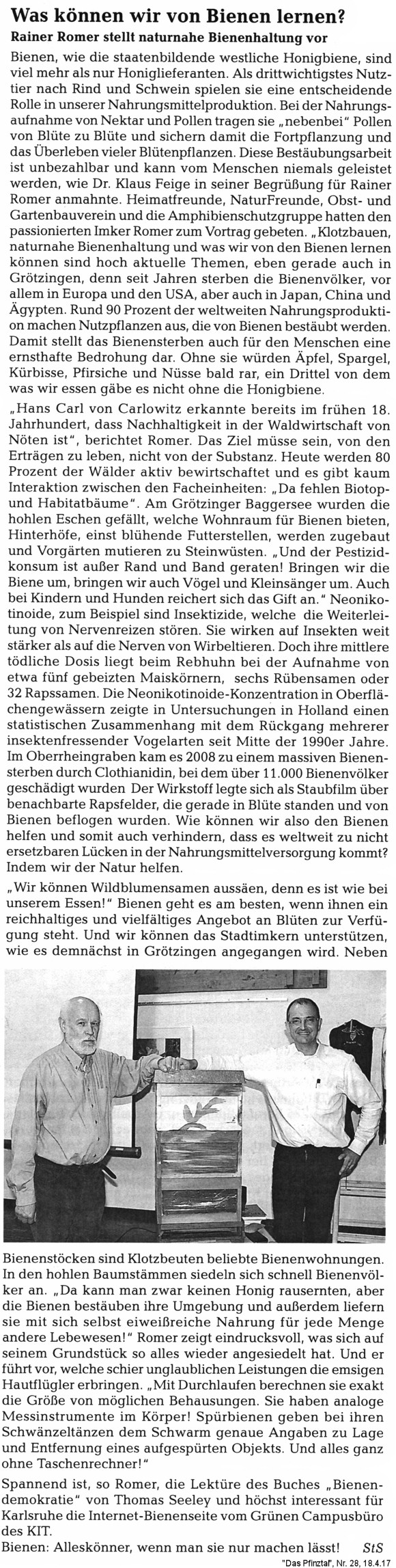 Was können wir von Bienen lernen?

Rainer Romer stellt naturnahe Bienenhaltung vor

Bienen, wie die staatenbildende westliche Honigbiene, sind viel mehr als nur Honiglieferanten. Als drittwichtigstes Nutztier nach Rind und Schwein spielen sie eine entscheidende Rolle in unserer Nahrungsmittelproduktion. Bei der Nahrungsaufnahme von Nektar und Pollen tragen sie „nebenbei" Pollen von Blüte zu Blüte und sichern damit die Fortpflanzung und das Überleben vieler Blütenpflanzen. Diese Bestäubungsarbeit ist unbezahlbar und kann vom Menschen niemals geleistet werden, wie Dr. Klaus Feige in seiner Begrüßung für Rainer Romer anmahnte. Heimatfreunde, NaturFreunde, Obst- und Gartenbauverein und die Amphibienschutzgruppe hatten den passionierten Imker Romer zum Vortrag gebeten. „Klotzbauen, naturnahe Bienenhaltung und was wir von den Bienen lernen können sind hoch aktuelle Themen, eben gerade auch in Grötzingen, denn seit Jahren sterben die Bienenvölker, vor allem in Europa und den USA, aber auch in Japan, China und Ägypten. Rund 90 Prozent der weltweiten Nahrungsproduktion machen Nutzpflanzen aus, die von Bienen bestäubt werden. Damit stellt das Bienensterben auch für den Menschen eine ernsthafte Bedrohung dar. Ohne sie würden Äpfel, Spargel, Kürbisse, Pfirsiche und Nüsse bald rar, ein Drittel von dem was wir essen gäbe es nicht ohne die Honigbiene.

„Hans Carl von Carlowitz erkannte bereits im frühen 18. Jahrhundert, dass Nachhaltigkeit in der Waldwirtschaft von Nöten ist", berichtet Romer. Das Ziel müsse sein, von den Erträgen zu leben, nicht von der Substanz. Heute werden 80 Prozent der Wälder aktiv bewirtschaftet und es gibt kaum Interaktion zwischen den Facheinheiten: „Da fehlen Biotop- und Habitatbäume". Am Grötzinger Baggersee wurden die hohlen Eschen gefällt, welche Wohnraum für Bienen bieten, Hinterhöfe, einst blühende Futterstellen, werden zugebaut und Vorgärten mutieren zu Steinwüsten. „Und der Pestizidkonsum ist außer Rand und Band geraten! Bringen wir die Biene um, bringen wir auch Vögel und Kleinsänger um. Auch bei Kindern und Hunden reichert sich das Gift an." Neonikotinoide, zum Beispiel sind Insektizide, welche die Weiterleitung von Nervenreizen stören. Sie wirken auf Insekten weit stärker als auf die Nerven von Wirbeltieren. Doch ihre mittlere tödliche Dosis liegt beim Rebhuhn bei der Aufnahme von etwa fünf gebeizten Maiskörnern, sechs Rübensamen oder 32 Rapssamen. Die Neonikotinoide-Konzentration in Oberflächengewässern zeigte in Untersuchungen in Holland einen statistischen Zusammenhang mit dem Rückgang mehrerer insektenfressender Vogelarten seit Mitte der 1990er Jahre. Im Oberrheingraben kam es 2008 zu einem massiven Bienensterben durch Clothianidin, bei dem über 11.000 Bienenvölker geschädigt wurden Der Wirkstoff legte sich als Staubfilm über benachbarte Rapsfelder, die gerade in Blüte standen und von Bienen beflogen wurden. Wie können wir also den Bienen helfen und somit auch verhindern, dass es weltweit zu nicht ersetzbaren Lücken in der Nahrungsmittelversorgung kommt? Indem wir der Natur helfen.

„Wir können Wildblumensamen aussäen, denn es ist wie bei unserem Essen!" Bienen geht es am besten, wenn ihnen ein reichhaltiges und vielfältiges Angebot an Blüten zur Verfügung steht. Und wir können das Stadtimkern unterstützen, wie es demnächst in Grötzingen angegangen wird. Neben Bienenstöcken sind Klotzbeuten beliebte Bienenwohnungen. In den hohlen Baumstämmen siedeln sich schnell Bienenvölker an. „Da kann man zwar keinen Honig rausernten, aber die Bienen bestäuben ihre Umgebung und außerdem liefern sie mit sich selbst eiweißreiche Nahrung für jede Menge andere Lebewesen!" Romer zeigt eindrucksvoll, was sich auf seinem Grundstück so alles wieder angesiedelt hat. Und er führt vor, welche schier unglaublichen Leistungen die emsigen Hautflügler erbringen. „Mit Durchlaufen berechnen sie exakt die Größe von möglichen Behausungen. Sie haben analoge Messinstrumente im Körper! Spürbienen geben bei ihren Schwänzeltänzen dem Schwarm genaue Angaben zu Lage und Entfernung eines aufgespürten Objekts. Und alles ganz ohne Taschenrechner!"

Spannend ist, so Romer, die Lektüre des Buches „Bienendemokratie" von Thomas Seeley und höchst interessant für Karlsruhe die Internet-Bienenseite vom Grünen Campusbüro des KIT.

Bienen: Alleskönner, wenn man sie nur machen lässt! StS

"Das Pfinztal", Nr. 28, 18.4.17